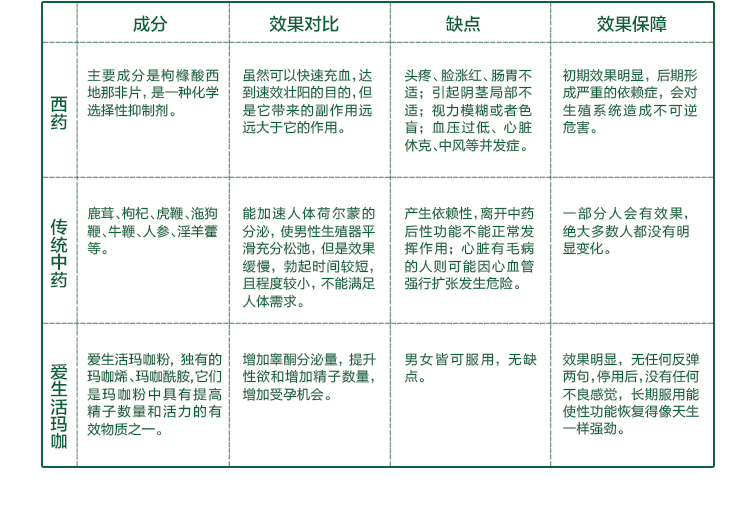 | | 成分 | 效果对比 | 缺点 | 效果保障 |
|---|---|---|---|---|
| 西药 | 主要成分是枸橼酸西地那非片，是一种化学选择性抑制剂。 | 虽然可以快速充血，达到速效壮阳的目的，但是它带来的副作用远远大于它的作用。 | 头疼、脸涨红、肠胃不适；引起阴茎局部不适；视力模糊或者色盲；血压过低、心脏休克、中风等并发症。 | 初期效果明显，后期形成严重的依赖症，会对生殖系统造成不可逆危害。 |
| 传统中药 | 鹿茸、枸杞、虎鞭、海狗鞭、牛鞭、人参、淫羊藿等。 | 能加速人体荷尔蒙的分泌，使男性生殖器平滑充分松弛，但是效果缓慢，勃起时间较短，且程度较小，不能满足人体需求。 | 产生依赖性，离开中药后性功能不能正常发挥作用；心脏有毛病的人则可能因心血管强行扩张发生危险。 | 一部分人会有效果，绝大多数人都没有明显变化。 |
| 爱生活玛咖 | 爱生活玛咖粉，独有的玛咖烯、玛咖酰胺，它们是玛咖粉中具有提高精子数量和活力的有效物质之一。 | 增加睾酮分泌量，提升性欲和增加精子数量，增加受孕机会。 | 男女皆可服用，无缺点。 | 效果明显，无任何反弹两句，停用后，没有任何不良感觉，长期服用能使性功能恢复得像天生一样强劲。 |